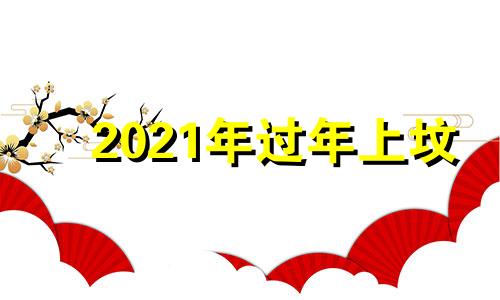 2021年过年上坟